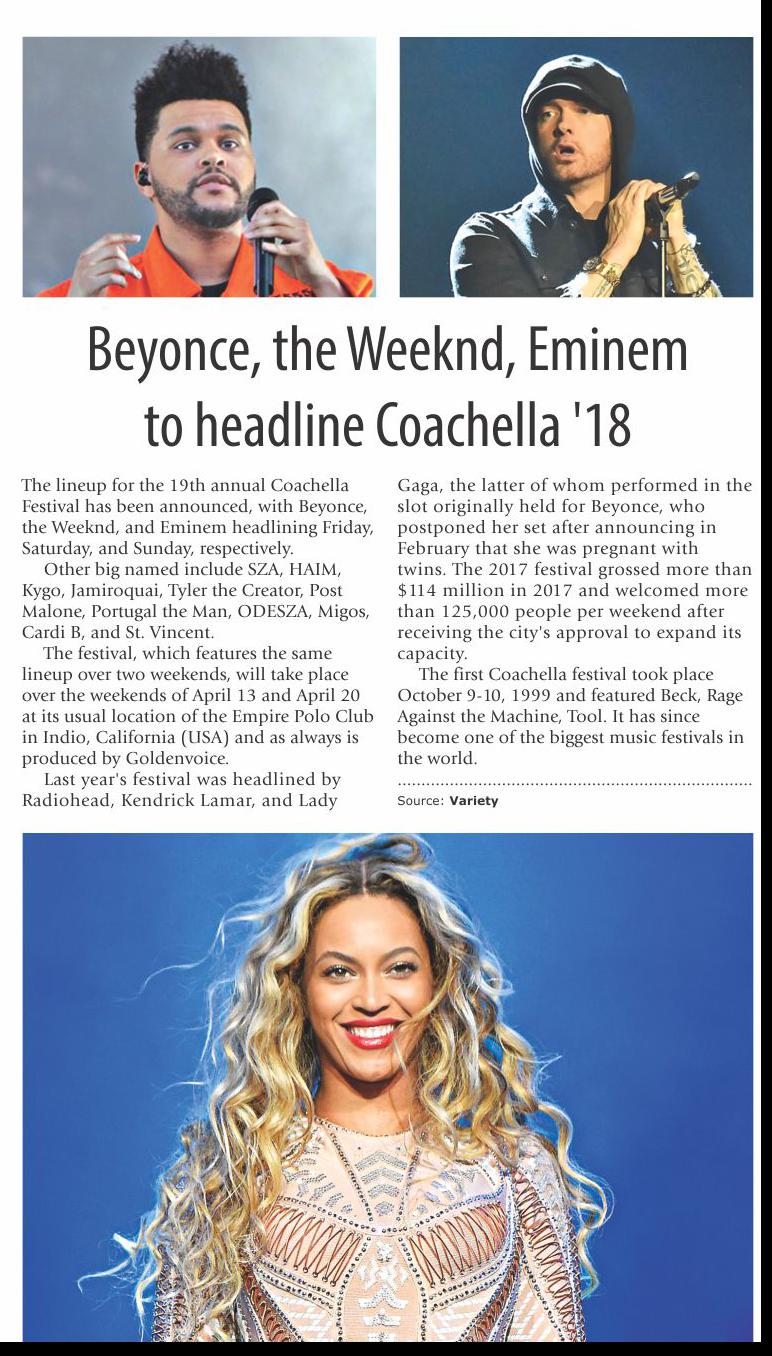 Beyonce, the Weeknd, Eminem to headline Coachella '18

The lineup for the 19th annual Coachella Festival has been announced, with Beyonce, the Weeknd, and Eminem headlining Friday, Saturday, and Sunday, respectively.

Other big named include SZA, HAIM, Kygo, Jamiroquai, Tyler the Creator, Post Malone, Portugal the Man, ODESZA, Migos, Cardi B, and St. Vincent.

The festival, which features the same lineup over two weekends, will take place over the weekends of April 13 and April 20 at its usual location of the Empire Polo Club in Indio, California (USA) and as always is produced by Goldenvoice.

Last year's festival was headlined by Radiohead, Kendrick Lamar, and Lady Gaga, the latter of whom performed in the slot originally held for Beyonce, who postponed her set after announcing in February that she was pregnant with twins. The 2017 festival grossed more than $114 million in 2017 and welcomed more than 125,000 people per weekend after receiving the city's approval to expand its capacity.

The first Coachella festival took place October 9-10, 1999 and featured Beck, Rage Against the Machine, Tool. It has since become one of the biggest music festivals in the world.

Source: Variety